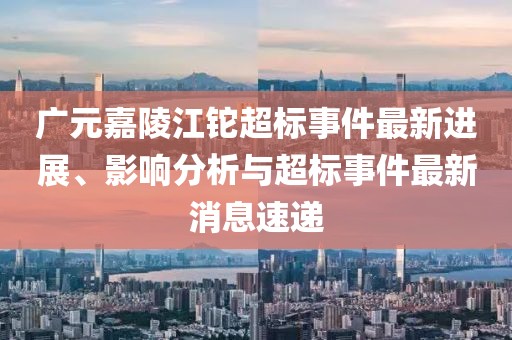 广元嘉陵江铊超标事件最新进展、影响分析与超标事件最新消息速递